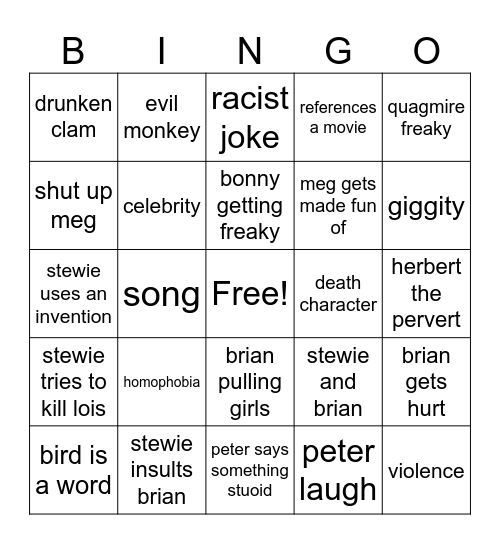 | B | I | N | G | O |
|---|---|---|---|---|
| drunken clam | evil monkey | racist joke | references a movie | quagmire freaky |
| shut up meg | celebrity | bonny getting freaky | meg gets made fun of | giggity |
| stewie uses an invention | song | Free! | death character | herbert the pervert |
| stewie tries to kill lois | homophobia | brian pulling girls | stewie and brian | brian gets hurt |
| bird is a word | stewie insults brian | peter says something stuoid | peter laugh | violence |